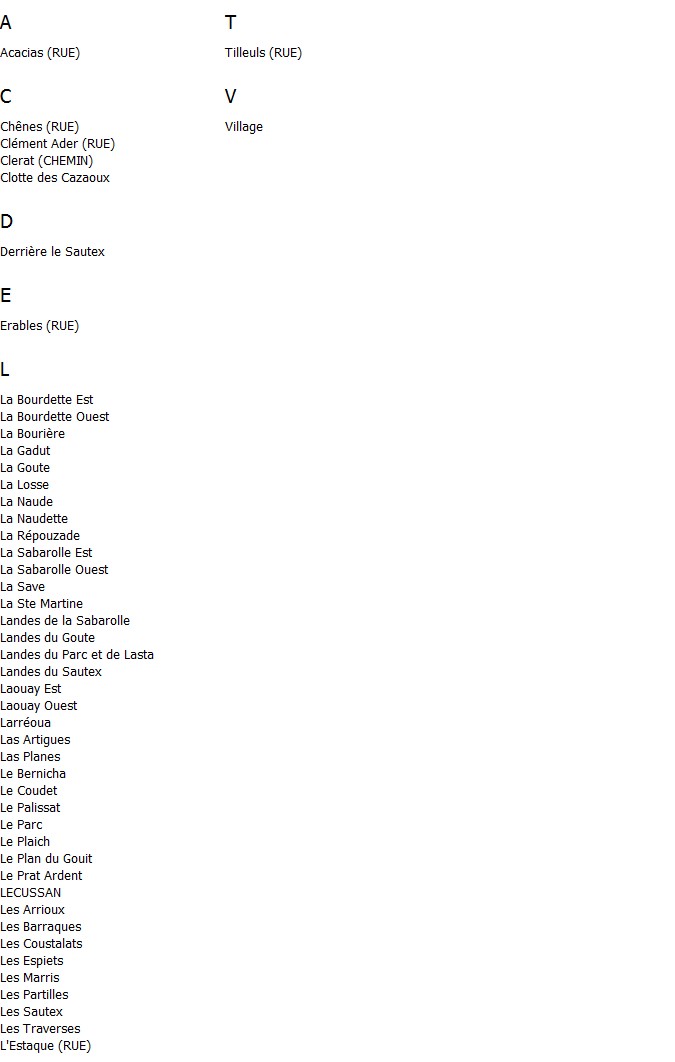 A

Acacias (RUE)

C

Chênes (RUE)
Clément Ader (RUE)
Clerat (CHEMIN)
Clotte des Cazaoux

D

Derrière le Sautex

E

Erables (RUE)

L

La Bourdette Est
La Bourdette Ouest
La Bourière
La Gadut
La Goute
La Losse
La Naude
La Naudette
La Répouzade
La Sabarolle Est
La Sabarolle Ouest
La Save
La Ste Martine
Landes de la Sabarolle
Landes du Goute
Landes du Parc et de Lasta
Landes du Sautex
Laouay Est
Laouay Ouest
Larréoua
Las Artigues
Las Planes
Le Bernicha
Le Coudet
Le Palissat
Le Parc
Le Plaich
Le Plan du Gouit
Le Prat Ardent
LECUSSAN
Les Arrioux
Les Barraques
Les Coustalats
Les Espiets
Les Marris
Les Partilles
Les Sautex
Les Traverses
L'Estaque (RUE)

T

Tilleuls (RUE)

V

Village